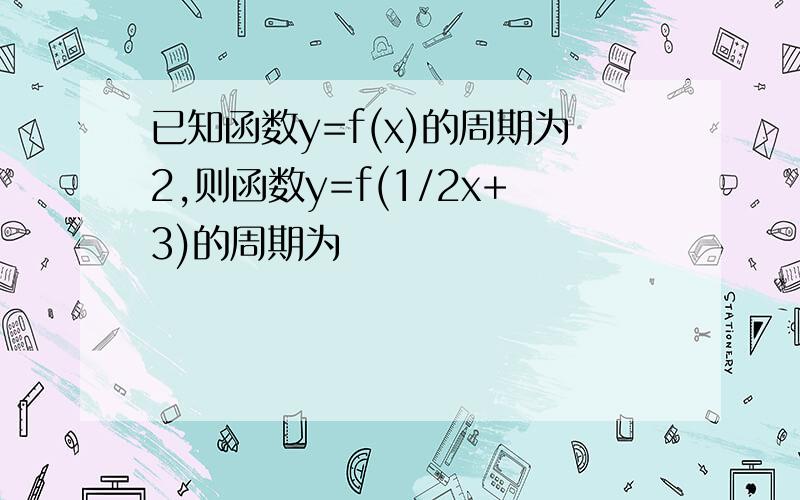 已知函数y=f(x)的周期为2,则函数y=f(1/2x+3)的周期为

STATIONERY